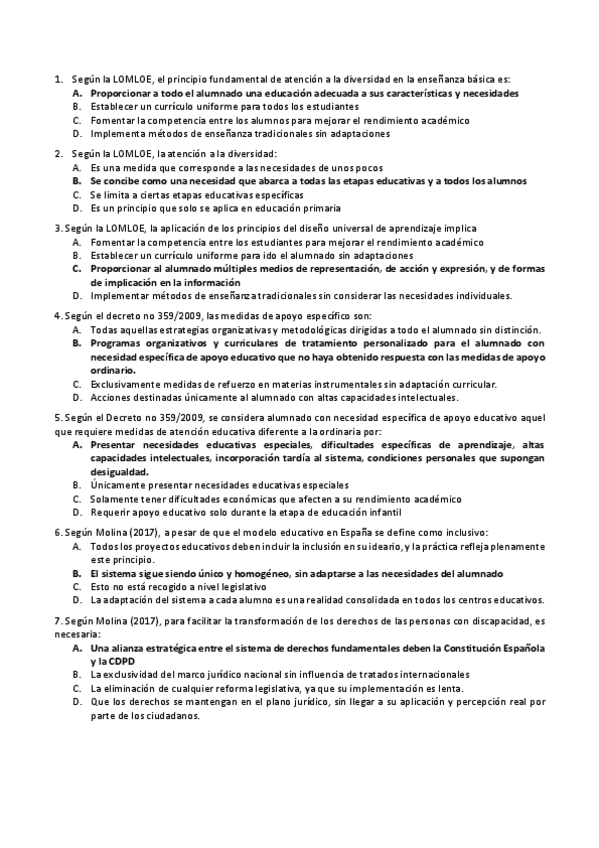 1. Según la LOMLOE, el principio fundamental de atención a la diversidad en la enseñanza básica es:
A. Proporcionar a todo el alumnado una educación adecuada a sus características y necesidades
B. Establecer un currículo uniforme para todos los estudiantes
C. Fomentar la competencia entre los alumnos para mejorar el rendimiento académico
D. Implementa métodos de enseñanza tradicionales sin adaptaciones

2. Según la LOMLOE, la atención a la diversidad:
A. Es una medida que corresponde a las necesidades de unos pocos
B. Se concibe como una necesidad que abarca a todas las etapas educativas y a todos los alumnos
C. Se limita a ciertas etapas educativas específicas
D. Es un principio que solo se aplica en educación primaria

3. Según la LOMLOE, la aplicación de los principios del diseño universal de aprendizaje implica
A. Fomentar la competencia entre los estudiantes para mejorar el rendimiento académico
B. Establecer un currículo uniforme para ido el alumnado sin adaptaciones
C. Proporcionar al alumnado múltiples medios de representación, de acción y expresión, y de formas de implicación en la información
D. Implementar métodos de enseñanza tradicionales sin considerar las necesidades individuales.

4. Según el decreto no 359/2009, las medidas de apoyo específico son:
A. Todas aquellas estrategias organizativas y metodológicas dirigidas a todo el alumnado sin distinción.
B. Programas organizativos y curriculares de tratamiento personalizado para el alumnado con necesidad específica de apoyo educativo que no haya obtenido respuesta con las medidas de apoyo ordinario.
C. Exclusivamente medidas de refuerzo en materias instrumentales sin adaptación curricular.
D. Acciones destinadas únicamente al alumnado con altas capacidades intelectuales.

5. Según el Decreto no 359/2009, se considera alumnado con necesidad específica de apoyo educativo aquel que requiere medidas de atención educativa diferente a la ordinaria por:
A. Presentar necesidades educativas especiales, dificultades específicas de aprendizaje, altas capacidades intelectuales, incorporación tardía al sistema, condiciones personales que supongan desigualdad.
B. Únicamente presentar necesidades educativas especiales
C. Solamente tener dificultades económicas que afecten a su rendimiento académico
D. Requerir apoyo educativo solo durante la etapa de educación infantil

6. Según Molina (2017), a pesar de que el modelo educativo en España se define como inclusivo:
A. Todos los proyectos educativos deben incluir la inclusión en su ideario, y la práctica refleja plenamente este principio.
B. El sistema sigue siendo único y homogéneo, sin adaptarse a las necesidades del alumnado
C. Esto no está recogido a nivel legislativo
D. La adaptación del sistema a cada alumno es una realidad consolidada en todos los centros educativos.

7. Según Molina (2017), para facilitar la transformación de los derechos de las personas con discapacidad, es necesaria:
A. Una alianza estratégica entre el sistema de derechos fundamentales deben la Constitución Española y la CDPD
B. La exclusividad del marco jurídico nacional sin influencia de tratados internacionales
C. La eliminación de cualquier reforma legislativa, ya que su implementación es lenta.
D. Que los derechos se mantengan en el plano jurídico, sin llegar a su aplicación y percepción real por parte de los ciudadanos.